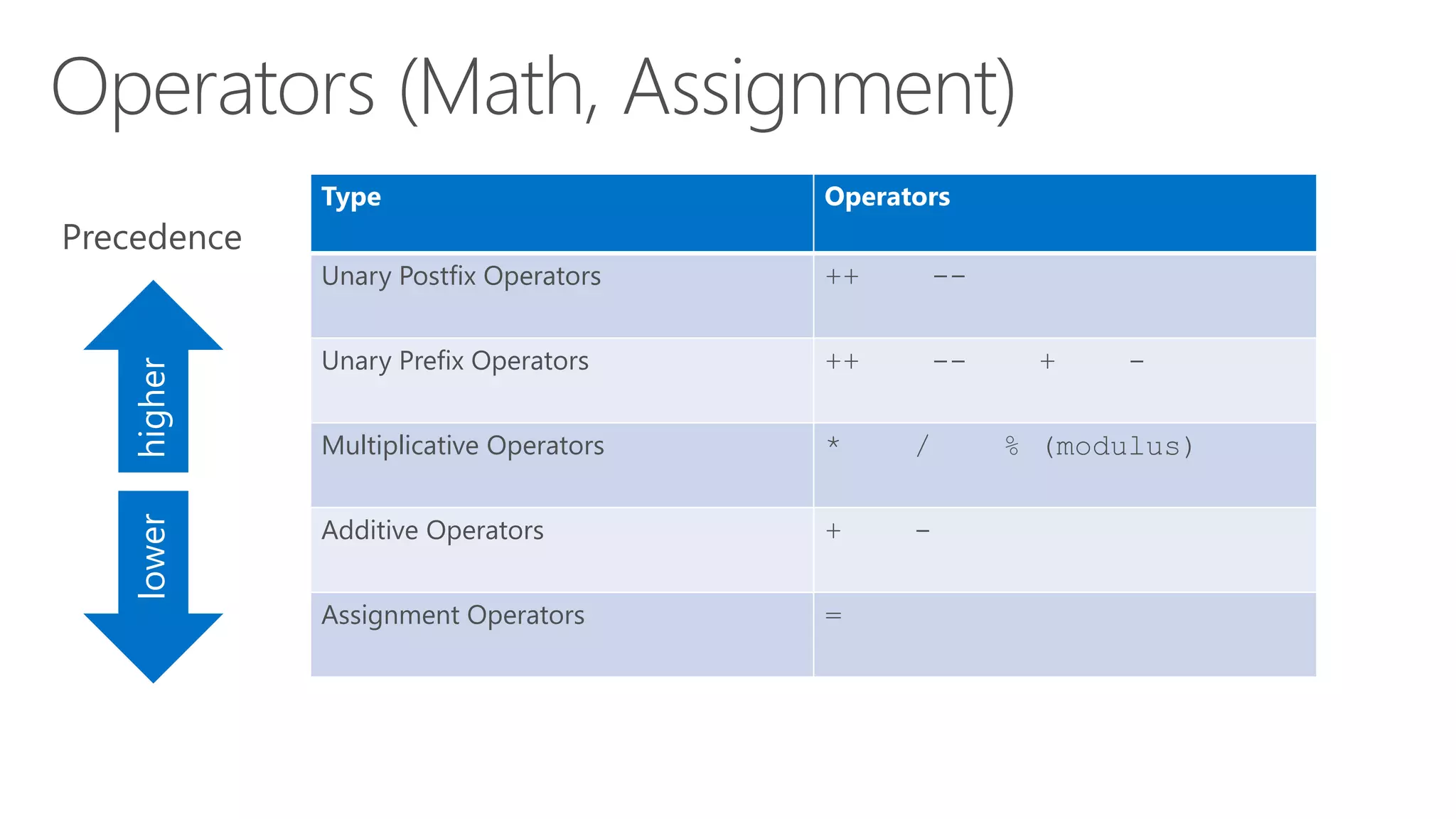 Operators (Math, Assignment)

Precedence

higher

lower

| Type | Operators |
|---|---|
| Unary Postfix Operators | ++ -- |
| Unary Prefix Operators | ++ -- + - |
| Multiplicative Operators | * / % (modulus) |
| Additive Operators | + - |
| Assignment Operators | = |